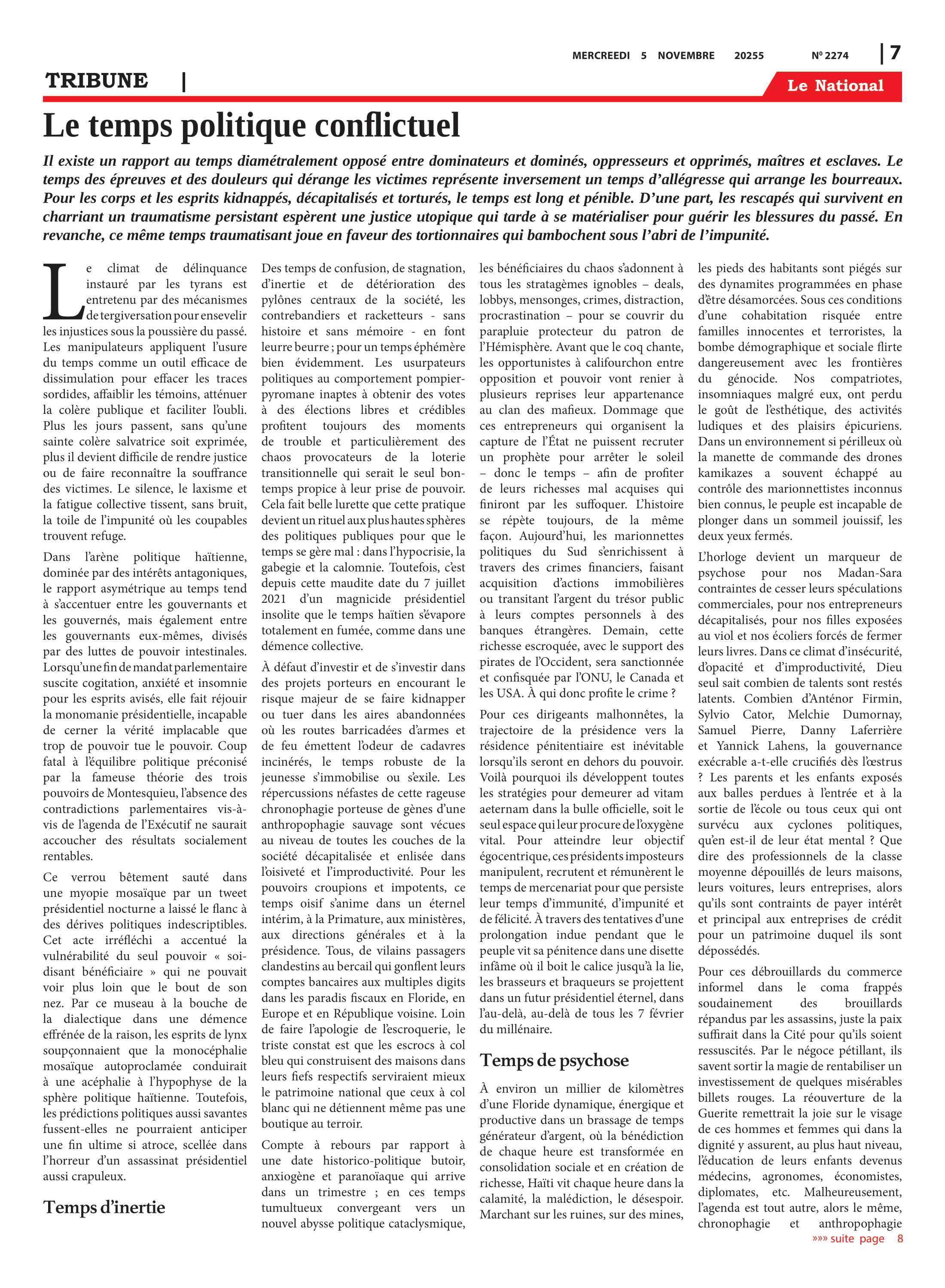 MERCREEDI 5 NOVEMBRE 20255 Nº 2274 | 7

TRIBUNE |

Le National

Le temps politique conflictuel

Il existe un rapport au temps diamétralement opposé entre dominateurs et dominés, oppresseurs et opprimés, maîtres et esclaves. Le temps des épreuves et des douleurs qui dérange les victimes représente inversement un temps d'allégresse qui arrange les bourreaux. Pour les corps et les esprits kidnappés, décapitalisés et torturés, le temps est long et pénible. D'une part, les rescapés qui survivent en charriant un traumatisme persistant espèrent une justice utopique qui tarde à se matérialiser pour guérir les blessures du passé. En revanche, ce même temps traumatisant joue en faveur des tortionnaires qui bambochent sous l'abri de l'impunité.

Le climat de délinquance instauré par les tyrans est entretenu par des mécanismes de tergiversation pour ensevelir les injustices sous la poussière du passé. Les manipulateurs appliquent l'usure du temps comme un outil efficace de dissimulation pour effacer les traces sordides, affaiblir les témoins, atténuer la colère publique et faciliter l'oubli. Plus les jours passent, sans qu'une sainte colère salvatrice soit exprimée, plus il devient difficile de rendre justice ou de faire reconnaître la souffrance des victimes. Le silence, le laxisme et la fatigue collective tissent, sans bruit, la toile de l'impunité où les coupables trouvent refuge.

Dans l'arène politique haïtienne, dominée par des intérêts antagoniques, le rapport asymétrique au temps tend à s'accentuer entre les gouvernants et les gouvernés, mais également entre les gouvernants eux-mêmes, divisés par des luttes de pouvoir intestinales. Lorsqu'une fin de mandat parlementaire suscite cogitation, anxiété et insomnie pour les esprits avisés, elle fait réjouir la monomanie présidentielle, incapable de cerner la vérité implacable que trop de pouvoir tue le pouvoir. Coup fatal à l'équilibre politique préconisé par la fameuse théorie des trois pouvoirs de Montesquieu, l'absence des contradictions parlementaires vis-à-vis de l'agenda de l'Exécutif ne saurait accoucher des résultats socialement rentables.

Ce verrou bêtement sauté dans une myopie mosaïque par un tweet présidentiel nocturne a laissé le flanc à des dérives politiques indescriptibles. Cet acte irréfléchi a accentué la vulnérabilité du seul pouvoir « soi-disant bénéficiaire » qui ne pouvait voir plus loin que le bout de son nez. Par ce museau à la bouche de la dialectique dans une démence effrénée de la raison, les esprits de lynx soupçonnaient que la monocéphalie mosaïque autoproclamée conduirait à une acéphalie à l'hypophyse de la sphère politique haïtienne. Toutefois, les prédictions politiques aussi savantes fussent-elles ne pourraient anticiper une fin ultime si atroce, scellée dans l'horreur d'un assassinat présidentiel aussi crapuleux.

Temps d'inertie

Des temps de confusion, de stagnation, d'inertie et de détérioration des pylônes centraux de la société, les contrebandiers et racketteurs - sans histoire et sans mémoire - en font leurre beurre ; pour un temps éphémère bien évidemment. Les usurpateurs politiques au comportement pompier-pyromane inaptes à obtenir des votes à des élections libres et crédibles profitent toujours des moments de trouble et particulièrement des chaos provocateurs de la loterie transitionnelle qui serait le seul bon-temps propice à leur prise de pouvoir. Cela fait belle lurette que cette pratique devient un rituel aux plus hautes sphères des politiques publiques pour que le temps se gère mal : dans l'hypocrisie, la gabegie et la calomnie. Toutefois, c'est depuis cette maudite date du 7 juillet 2021 d'un magnicide présidentiel insolite que le temps haïtien s'évapore totalement en fumée, comme dans une démence collective.

À défaut d'investir et de s'investir dans des projets porteurs en encourant le risque majeur de se faire kidnapper ou tuer dans les aires abandonnées où les routes barricadées d'armes et de feu émettent l'odeur de cadavres incinérés, le temps robuste de la jeunesse s'immobilise ou s'exile. Les répercussions néfastes de cette rageuse chronophagie porteuse de gènes d'une anthropophagie sauvage sont vécues au niveau de toutes les couches de la société décapitalisée et enlisée dans l'oisiveté et l'improductivité. Pour les pouvoirs croupions et impotents, ce temps oisif s'anime dans un éternel intérim, à la Primature, aux ministères, aux directions générales et à la présidence. Tous, de vilains passagers clandestins au bercail qui gonflent leurs comptes bancaires aux multiples digits dans les paradis fiscaux en Floride, en Europe et en République voisine. Loin de faire l'apologie de l'escroquerie, le triste constat est que les escrocs à col bleu qui construisent des maisons dans leurs fiefs respectifs serviraient mieux le patrimoine national que ceux à col blanc qui ne détiennent même pas une boutique au terroir.

Compte à rebours par rapport à une date historico-politique butoir, anxiogène et paranoïaque qui arrive dans un trimestre ; en ces temps tumultueux convergeant vers un nouvel abysse politique cataclysmique, les bénéficiaires du chaos s'adonnent à tous les stratagèmes ignobles – deals, lobbys, mensonges, crimes, distraction, procrastination – pour se couvrir du parapluie protecteur du patron de l'Hémisphère. Avant que le coq chante, les opportunistes à califourchon entre opposition et pouvoir vont renier à plusieurs reprises leur appartenance au clan des mafieux. Dommage que ces entrepreneurs qui organisent la capture de l'État ne puissent recruter un prophète pour arrêter le soleil – donc le temps – afin de profiter de leurs richesses mal acquises qui finiront par les suffoquer. L'histoire se répète toujours, de la même façon. Aujourd'hui, les marionnettes politiques du Sud s'enrichissent à travers des crimes financiers, faisant acquisition d'actions immobilières ou transitant l'argent du trésor public à leurs comptes personnels à des banques étrangères. Demain, cette richesse escroquée, avec le support des pirates de l'Occident, sera sanctionnée et confisquée par l'ONU, le Canada et les USA. À qui donc profite le crime ?

Pour ces dirigeants malhonnêtes, la trajectoire de la présidence vers la résidence pénitentiaire est inévitable lorsqu'ils seront en dehors du pouvoir. Voilà pourquoi ils développent toutes les stratégies pour demeurer ad vitam aeternam dans la bulle officielle, soit le seul espace qui leur procure de l'oxygène vital. Pour atteindre leur objectif égocentrique, ces présidents imposteurs manipulent, recrutent et rémunèrent le temps de mercenariat pour que persiste leur temps d'immunité, d'impunité et de félicité. À travers des tentatives d'une prolongation indue pendant que le peuple vit sa pénitence dans une disette infâme où il boit le calice jusqu'à la lie, les brasseurs et braqueurs se projettent dans un futur présidentiel éternel, dans l'au-delà, au-delà de tous les 7 février du millénaire.

Temps de psychose

À environ un millier de kilomètres d'une Floride dynamique, énergique et productive dans un brassage de temps générateur d'argent, où la bénédiction de chaque heure est transformée en consolidation sociale et en création de richesse, Haïti vit chaque heure dans la calamité, la malédiction, le désespoir. Marchant sur les ruines, sur des mines, les pieds des habitants sont piégés sur des dynamites programmées en phase d'être désamorcées. Sous ces conditions d'une cohabitation risquée entre familles innocentes et terroristes, la bombe démographique et sociale flirte dangereusement avec les frontières du génocide. Nos compatriotes, insomniaques malgré eux, ont perdu le goût de l'esthétique, des activités ludiques et des plaisirs épicuriens. Dans un environnement si périlleux où la manette de commande des drones kamikazes a souvent échappé au contrôle des marionnettistes inconnus bien connus, le peuple est incapable de plonger dans un sommeil jouissif, les deux yeux fermés.

L'horloge devient un marqueur de psychose pour nos Madan-Sara contraintes de cesser leurs spéculations commerciales, pour nos entrepreneurs décapitalisés, pour nos filles exposées au viol et nos écoliers forcés de fermer leurs livres. Dans ce climat d'insécurité, d'opacité et d'improductivité, Dieu seul sait combien de talents sont restés latents. Combien d'Anténor Firmin, Sylvio Cator, Melchie Dumornay, Samuel Pierre, Danny Laferrière et Yannick Lahens, la gouvernance exécrable a-t-elle crucifiés dès l'œstrus ? Les parents et les enfants exposés aux balles perdues à l'entrée et à la sortie de l'école ou tous ceux qui ont survécu aux cyclones politiques, qu'en est-il de leur état mental ? Que dire des professionnels de la classe moyenne dépouillés de leurs maisons, leurs voitures, leurs entreprises, alors qu'ils sont contraints de payer intérêt et principal aux entreprises de crédit pour un patrimoine duquel ils sont dépossédés.

Pour ces débrouillards du commerce informel dans le coma frappés soudainement des brouillards répandus par les assassins, juste la paix suffirait dans la Cité pour qu'ils soient ressuscités. Par le négoce pétillant, ils savent sortir la magie de rentabiliser un investissement de quelques misérables billets rouges. La réouverture de la Guerite remettrait la joie sur le visage de ces hommes et femmes qui dans la dignité y assurent, au plus haut niveau, l'éducation de leurs enfants devenus médecins, agronomes, économistes, diplomates, etc. Malheureusement, l'agenda est tout autre, alors le même, chronophagie et anthropophagie

»»» suite page 8